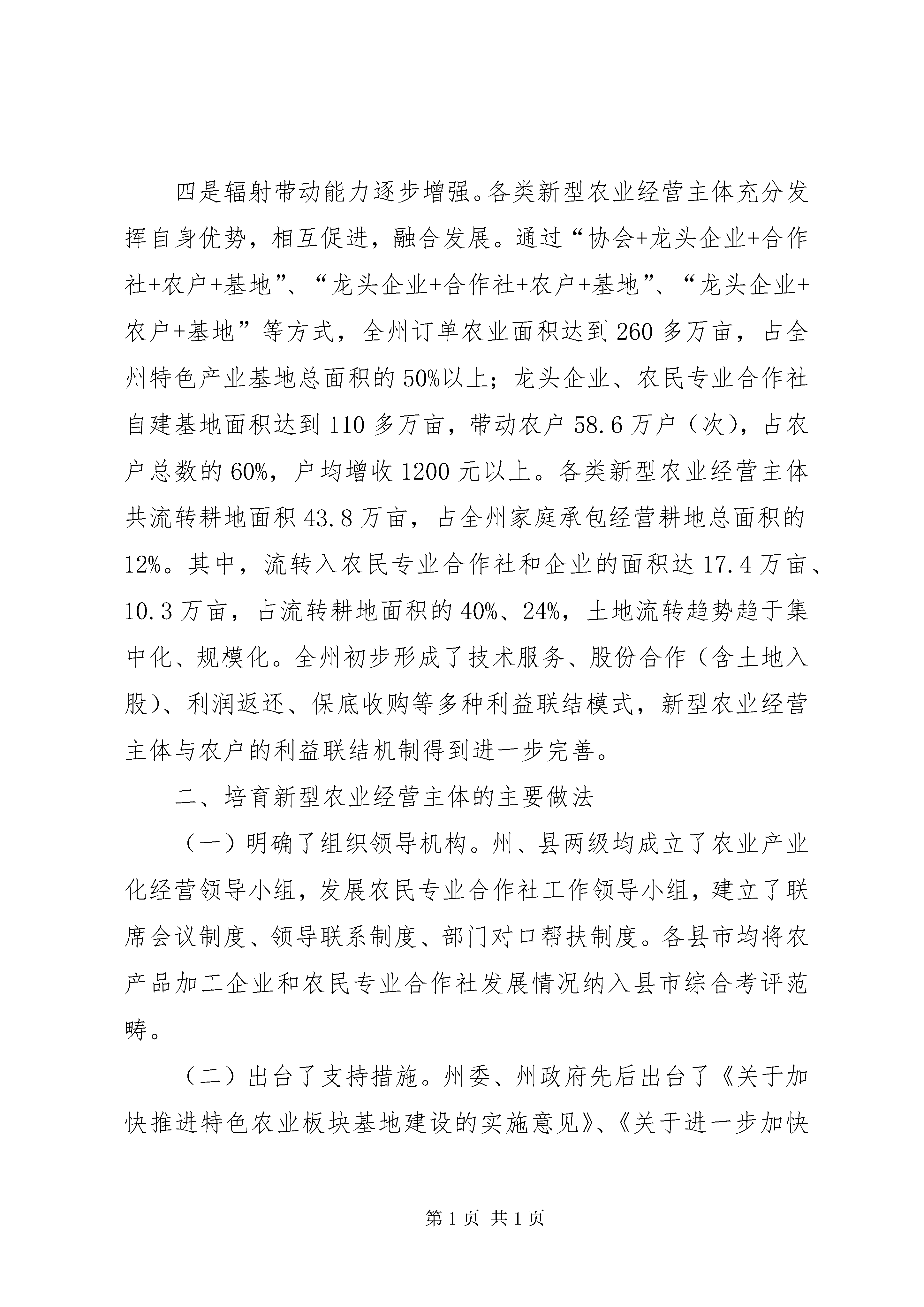 四是辐射带动能力逐步增强。各类新型农业经营主体充分发挥自身优势，相互促进，融合发展。通过“协会+龙头企业+合作社+农户+基地”、“龙头企业+合作社+农户+基地”、“龙头企业+农户+基地”等方式，全州订单农业面积达到260多万亩，占全州特色产业基地总面积的50%以上；龙头企业、农民专业合作社自建基地面积达到110多万亩，带动农户58.6万户（次），占农户总数的60%，户均增收1200元以上。各类新型农业经营主体共流转耕地面积43.8万亩，占全州家庭承包经营耕地总面积的12%。其中，流转入农民专业合作社和企业的面积达17.4万亩、10.3万亩，占流转耕地面积的40%、24%，土地流转趋势趋于集中化、规模化。全州初步形成了技术服务、股份合作（含土地入股）、利润返还、保底收购等多种利益联结模式，新型农业经营主体与农户的利益联结机制得到进一步完善。

二、培育新型农业经营主体的主要做法

（一）明确了组织领导机构。州、县两级均成立了农业产业化经营领导小组，发展农民专业合作社工作领导小组，建立了联席会议制度、领导联系制度、部门对口帮扶制度。各县市均将农产品加工企业和农民专业合作社发展情况纳入县市综合考评范畴。

（二）出台了支持措施。州委、州政府先后出台了《关于加快推进特色农业板块基地建设的实施意见》、《关于进一步加快

第1页 共1页